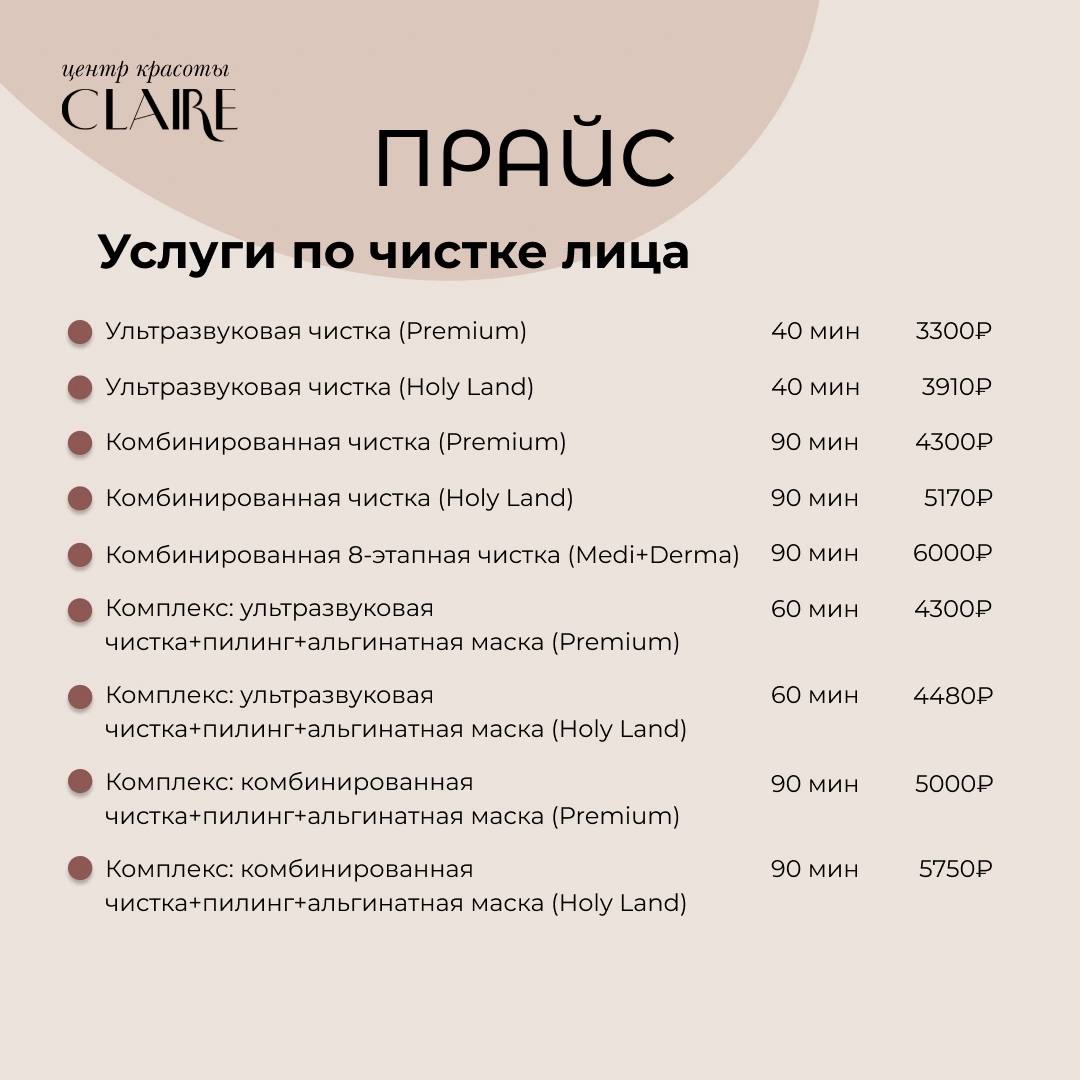 центр красоты
CLAIRE

ПРАЙС

Услуги по чистке лица

| | | |
|---|---|---|
| Ультразвуковая чистка (Premium) | 40 мин | 3300₽ |
| Ультразвуковая чистка (Holy Land) | 40 мин | 3910₽ |
| Комбинированная чистка (Premium) | 90 мин | 4300₽ |
| Комбинированная чистка (Holy Land) | 90 мин | 5170₽ |
| Комбинированная 8-этапная чистка (Medi+Derma) | 90 мин | 6000₽ |
| Комплекс: ультразвуковая чистка+пилинг+альгинатная маска (Premium) | 60 мин | 4300₽ |
| Комплекс: ультразвуковая чистка+пилинг+альгинатная маска (Holy Land) | 60 мин | 4480₽ |
| Комплекс: комбинированная чистка+пилинг+альгинатная маска (Premium) | 90 мин | 5000₽ |
| Комплекс: комбинированная чистка+пилинг+альгинатная маска (Holy Land) | 90 мин | 5750₽ |